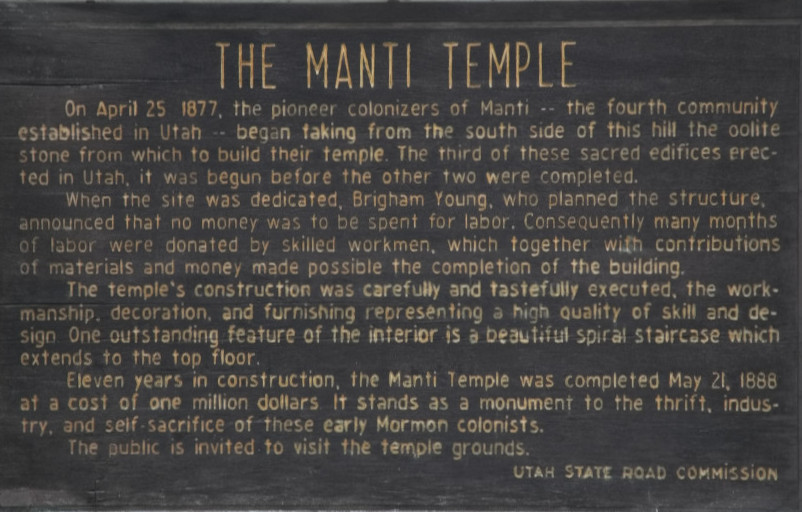 THE MANTI TEMPLE

On April 25 1877, the pioneer colonizers of Manti -- the fourth community established in Utah -- began taking from the south side of this hill the oolite stone from which to build their temple. The third of these sacred edifices erected in Utah, it was begun before the other two were completed.

When the site was dedicated, Brigham Young, who planned the structure, announced that no money was to be spent for labor. Consequently many months of labor were donated by skilled workmen, which together with contributions of materials and money made possible the completion of the building.

The temple's construction was carefully and tastefully executed, the workmanship, decoration, and furnishing representing a high quality of skill and design. One outstanding feature of the interior is a beautiful spiral staircase which extends to the top floor.

Eleven years in construction, the Manti Temple was completed May 21, 1888 at a cost of one million dollars. It stands as a monument to the thrift, industry, and self-sacrifice of these early Mormon colonists.

The public is invited to visit the temple grounds.

UTAH STATE ROAD COMMISSION